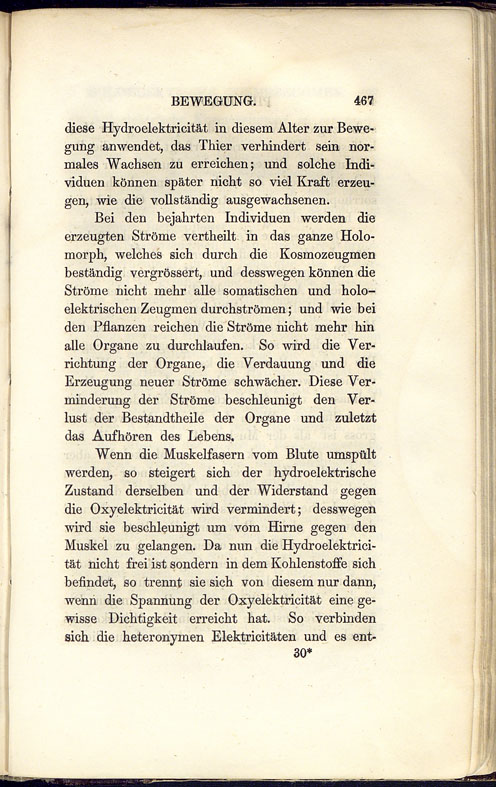 BEWEGUNG. 467

diese Hydroelektricität in diesem Alter zur Bewegung anwendet, das Thier verhindert sein normales Wachsen zu erreichen; und solche Individuen können später nicht so viel Kraft erzeugen, wie die vollständig ausgewachsenen.

Bei den bejahrten Individuen werden die erzeugten Ströme vertheilt in das ganze Holomorph, welches sich durch die Kosmozeugmen beständig vergrössert, und desswegen können die Ströme nicht mehr alle somatischen und holoelektrischen Zeugmen durchströmen; und wie bei den Pflanzen reichen die Ströme nicht mehr hin alle Organe zu durchlaufen. So wird die Verrichtung der Organe, die Verdauung und die Erzeugung neuer Ströme schwächer. Diese Verminderung der Ströme beschleunigt den Verlust der Bestandtheile der Organe und zuletzt das Aufhören des Lebens.

Wenn die Muskelfasern vom Blute umspült werden, so steigert sich der hydroelektrische Zustand derselben und der Widerstand gegen die Oxyelektricität wird vermindert; desswegen wird sie beschleunigt um vom Hirne gegen den Muskel zu gelangen. Da nun die Hydroelektricität nicht frei ist sondern in dem Kohlenstoffe sich befindet, so trennt sie sich von diesem nur dann, wenn die Spannung der Oxyelektricität eine gewisse Dichtigkeit erreicht hat. So verbinden sich die heteronymen Elektricitäten und es ent-

30*